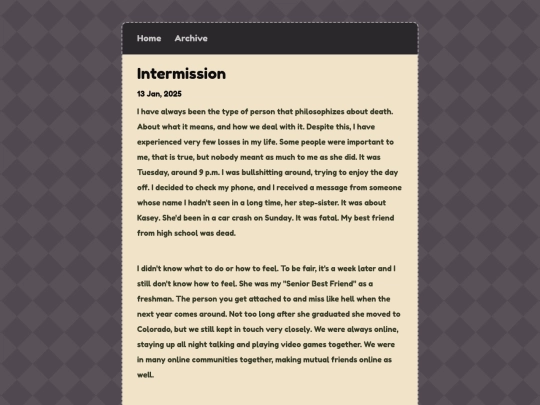 Home Archive

Intermission

13 Jan, 2025

I have always been the type of person that philosophizes about death. About what it means, and how we deal with it. Despite this, I have experienced very few losses in my life. Some people were important to me, that is true, but nobody meant as much to me as she did. It was Tuesday, around 9 p.m. I was bullshitting around, trying to enjoy the day off. I decided to check my phone, and I received a message from someone whose name I hadn't seen in a long time, her step-sister. It was about Kasey. She'd been in a car crash on Sunday. It was fatal. My best friend from high school was dead.

I didn't know what to do or how to feel. To be fair, it's a week later and I still don't know how to feel. She was my "Senior Best Friend" as a freshman. The person you get attached to and miss like hell when the next year comes around. Not too long after she graduated she moved to Colorado, but we still kept in touch very closely. We were always online, staying up all night talking and playing video games together. We were in many online communities together, making mutual friends online as well.